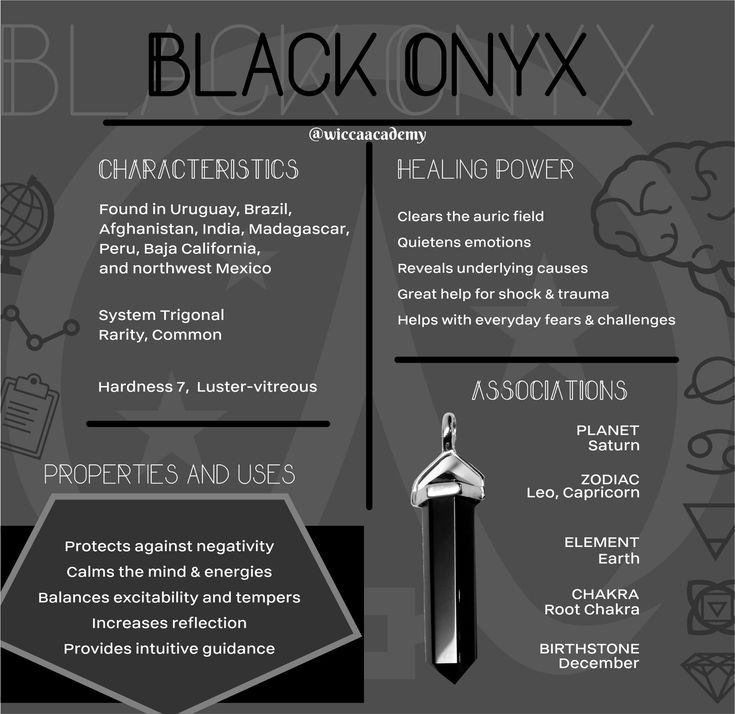 BLACK ONYX

@wiccaacademy

CHARACTERISTICS

Found in Uruguay, Brazil, Afghanistan, India, Madagascar, Peru, Baja California, and northwest Mexico

System Trigonal
Rarity, Common

Hardness 7, Luster-vitreous

PROPERTIES AND USES

Protects against negativity
Calms the mind & energies
Balances excitability and tempers
Increases reflection
Provides intuitive guidance

HEALING POWER

Clears the auric field
Quietens emotions
Reveals underlying causes
Great help for shock & trauma
Helps with everyday fears & challenges

ASSOCIATIONS

PLANET
Saturn

ZODIAC
Leo, Capricorn

ELEMENT
Earth

CHAKRA
Root Chakra

BIRTHSTONE
December